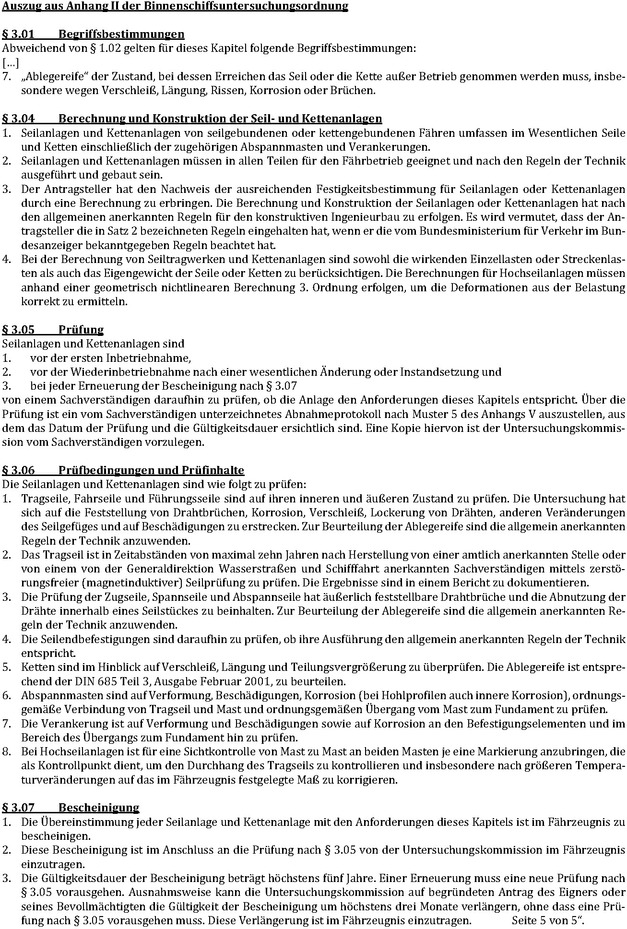 Auszug aus Anhang II der Binnenschiffsuntersuchungsordnung

§ 3.01 Begriffsbestimmungen
Abweichend von § 1.02 gelten für dieses Kapitel folgende Begriffsbestimmungen:
[...]
7. „Ablegereife" der Zustand, bei dessen Erreichen das Seil oder die Kette außer Betrieb genommen werden muss, insbesondere wegen Verschleiß, Längung, Rissen, Korrosion oder Brüchen.

§ 3.04 Berechnung und Konstruktion der Seil- und Kettenanlagen
1. Seilanlagen und Kettenanlagen von seilgebundenen oder kettengebundenen Fähren umfassen im Wesentlichen Seile und Ketten einschließlich der zugehörigen Abspannmasten und Verankerungen.
2. Seilanlagen und Kettenanlagen müssen in allen Teilen für den Fährbetrieb geeignet und nach den Regeln der Technik ausgeführt und gebaut sein.
3. Der Antragsteller hat den Nachweis der ausreichenden Festigkeitsbestimmung für Seilanlagen oder Kettenanlagen durch eine Berechnung zu erbringen. Die Berechnung und Konstruktion der Seilanlagen oder Kettenanlagen hat nach den allgemeinen anerkannten Regeln für den konstruktiven Ingenieurbau zu erfolgen. Es wird vermutet, dass der Antragsteller die in Satz 2 bezeichneten Regeln eingehalten hat, wenn er die vom Bundesministerium für Verkehr im Bundesanzeiger bekanntgegeben Regeln beachtet hat.
4. Bei der Berechnung von Seiltragwerken und Kettenanlagen sind sowohl die wirkenden Einzellasten oder Streckenlasten als auch das Eigengewicht der Seile oder Ketten zu berücksichtigen. Die Berechnungen für Hochseilanlagen müssen anhand einer geometrisch nichtlinearen Berechnung 3. Ordnung erfolgen, um die Deformationen aus der Belastung korrekt zu ermitteln.

§ 3.05 Prüfung
Seilanlagen und Kettenanlagen sind
1. vor der ersten Inbetriebnahme,
2. vor der Wiederinbetriebnahme nach einer wesentlichen Änderung oder Instandsetzung und
3. bei jeder Erneuerung der Bescheinigung nach § 3.07
von einem Sachverständigen daraufhin zu prüfen, ob die Anlage den Anforderungen dieses Kapitels entspricht. Über die Prüfung ist ein vom Sachverständigen unterzeichnetes Abnahmeprotokoll nach Muster 5 des Anhangs V auszustellen, aus dem das Datum der Prüfung und die Gültigkeitsdauer ersichtlich sind. Eine Kopie hiervon ist der Untersuchungskommission vom Sachverständigen vorzulegen.

§ 3.06 Prüfbedingungen und Prüfinhalte
Die Seilanlagen und Kettenanlagen sind wie folgt zu prüfen:
1. Tragseile, Fahrseile und Führungsseile sind auf ihren inneren und äußeren Zustand zu prüfen. Die Untersuchung hat sich auf die Feststellung von Drahtbrüchen, Korrosion, Verschleiß, Lockerung von Drähten, anderen Veränderungen des Seilgefüges und auf Beschädigungen zu erstrecken. Zur Beurteilung der Ablegereife sind die allgemein anerkannten Regeln der Technik anzuwenden.
2. Das Tragseil ist in Zeitabständen von maximal zehn Jahren nach Herstellung von einer amtlich anerkannten Stelle oder von einem von der Generaldirektion Wasserstraßen und Schifffahrt anerkannten Sachverständigen mittels zerstörungsfreier (magnetinduktiver) Seilprüfung zu prüfen. Die Ergebnisse sind in einem Bericht zu dokumentieren.
3. Die Prüfung der Zugseile, Spannseile und Abspannseile hat äußerlich feststellbare Drahtbrüche und die Abnutzung der Drähte innerhalb eines Seilstückes zu beinhalten. Zur Beurteilung der Ablegereife sind die allgemein anerkannten Regeln der Technik anzuwenden.
4. Die Seilendbefestigungen sind daraufhin zu prüfen, ob ihre Ausführung den allgemein anerkannten Regeln der Technik entspricht.
5. Ketten sind im Hinblick auf Verschleiß, Längung und Teilungsvergrößerung zu überprüfen. Die Ablegereife ist entsprechend der DIN 685 Teil 3, Ausgabe Februar 2001, zu beurteilen.
6. Abspannmasten sind auf Verformung, Beschädigungen, Korrosion (bei Hohlprofilen auch innere Korrosion), ordnungsgemäße Verbindung von Tragseil und Mast und ordnungsgemäßen Übergang vom Mast zum Fundament zu prüfen.
7. Die Verankerung ist auf Verformung und Beschädigungen sowie auf Korrosion an den Befestigungselementen und im Bereich des Übergangs zum Fundament hin zu prüfen.
8. Bei Hochseilanlagen ist für eine Sichtkontrolle von Mast zu Mast an beiden Masten je eine Markierung anzubringen, die als Kontrollpunkt dient, um den Durchhang des Tragseils zu kontrollieren und insbesondere nach größeren Temperaturveränderungen auf das im Fährzeugnis festgelegte Maß zu korrigieren.

§ 3.07 Bescheinigung
1. Die Übereinstimmung jeder Seilanlage und Kettenanlage mit den Anforderungen dieses Kapitels ist im Fährzeugnis zu bescheinigen.
2. Diese Bescheinigung ist im Anschluss an die Prüfung nach § 3.05 von der Untersuchungskommission im Fährzeugnis einzutragen.
3. Die Gültigkeitsdauer der Bescheinigung beträgt höchstens fünf Jahre. Einer Erneuerung muss eine neue Prüfung nach § 3.05 vorausgehen. Ausnahmsweise kann die Untersuchungskommission auf begründeten Antrag des Eigners oder seines Bevollmächtigten die Gültigkeit der Bescheinigung um höchstens drei Monate verlängern, ohne dass eine Prüfung nach § 3.05 vorausgehen muss. Diese Verlängerung ist im Fährzeugnis einzutragen. Seite 5 von 5".